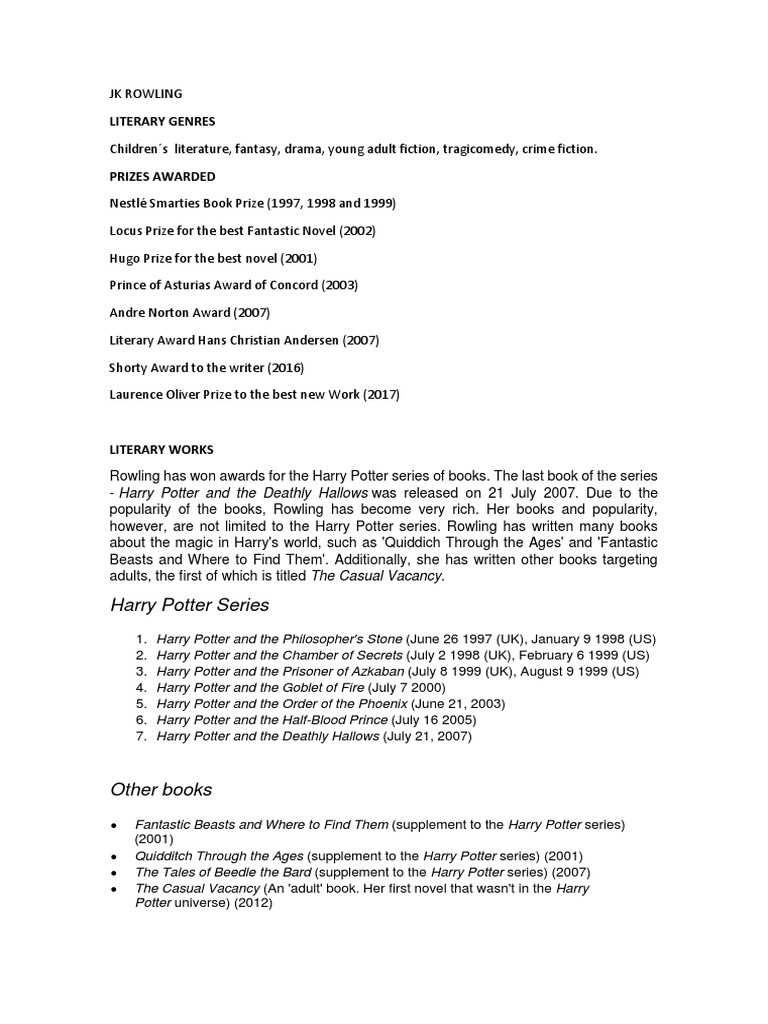 JK ROWLING

LITERARY GENRES

Children´s literature, fantasy, drama, young adult fiction, tragicomedy, crime fiction.

PRIZES AWARDED

Nestlé Smarties Book Prize (1997, 1998 and 1999)

Locus Prize for the best Fantastic Novel (2002)

Hugo Prize for the best novel (2001)

Prince of Asturias Award of Concord (2003)

Andre Norton Award (2007)

Literary Award Hans Christian Andersen (2007)

Shorty Award to the writer (2016)

Laurence Oliver Prize to the best new Work (2017)

LITERARY WORKS

Rowling has won awards for the Harry Potter series of books. The last book of the series - Harry Potter and the Deathly Hallows was released on 21 July 2007. Due to the popularity of the books, Rowling has become very rich. Her books and popularity, however, are not limited to the Harry Potter series. Rowling has written many books about the magic in Harry's world, such as 'Quiddich Through the Ages' and 'Fantastic Beasts and Where to Find Them'. Additionally, she has written other books targeting adults, the first of which is titled The Casual Vacancy.

Harry Potter Series

1. Harry Potter and the Philosopher's Stone (June 26 1997 (UK), January 9 1998 (US)
2. Harry Potter and the Chamber of Secrets (July 2 1998 (UK), February 6 1999 (US)
3. Harry Potter and the Prisoner of Azkaban (July 8 1999 (UK), August 9 1999 (US)
4. Harry Potter and the Goblet of Fire (July 7 2000)
5. Harry Potter and the Order of the Phoenix (June 21, 2003)
6. Harry Potter and the Half-Blood Prince (July 16 2005)
7. Harry Potter and the Deathly Hallows (July 21, 2007)

Other books

• Fantastic Beasts and Where to Find Them (supplement to the Harry Potter series) (2001)
• Quidditch Through the Ages (supplement to the Harry Potter series) (2001)
• The Tales of Beedle the Bard (supplement to the Harry Potter series) (2007)
• The Casual Vacancy (An 'adult' book. Her first novel that wasn't in the Harry Potter universe) (2012)